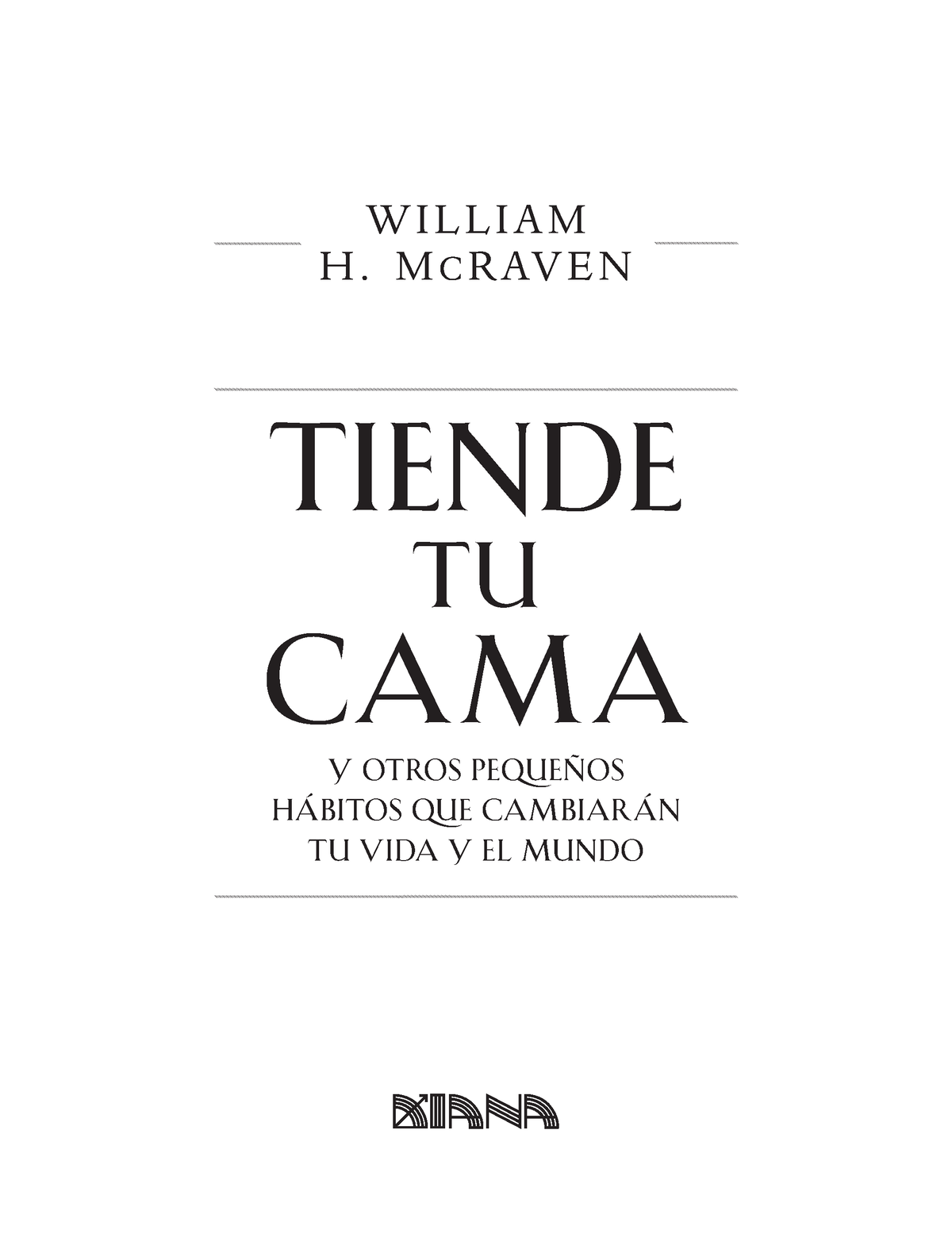 WILLIAM
H. McRAVEN

TIENDE
TU
CAMA

Y OTROS PEQUEÑOS
HÁBITOS QUE CAMBIARÁN
TU VIDA Y EL MUNDO

DIANA